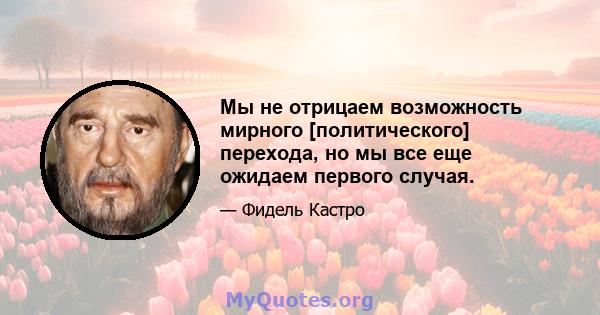 Мы не отрицаем возможность мирного [политического] перехода, но мы все еще ожидаем первого случая.

— Фидель Кастро

MyQuotes.org